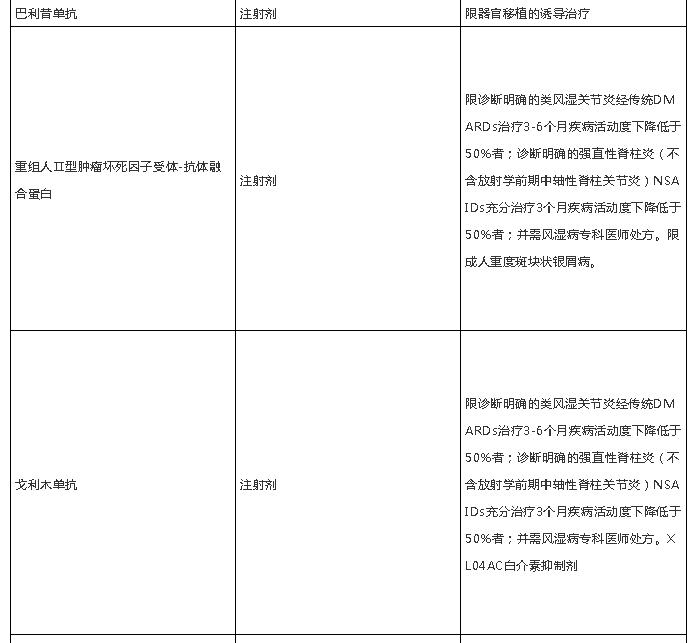 | 巴利昔单抗 | 注射剂 | 限器官移植的诱导治疗 |
|---|---|---|
| 重组人Ⅱ型肿瘤坏死因子受体-抗体融合蛋白 | 注射剂 | 限诊断明确的类风湿关节炎经传统DMARDs治疗3-6个月疾病活动度下降低于50%者；诊断明确的强直性脊柱炎（不含放射学前期中轴性脊柱关节炎）NSAIDs充分治疗3个月疾病活动度下降低于50%者；并需风湿病专科医师处方。限成人重度斑块状银屑病。 |
| 戈利木单抗 | 注射剂 | 限诊断明确的类风湿关节炎经传统DMARDs治疗3-6个月疾病活动度下降低于50%者；诊断明确的强直性脊柱炎（不含放射学前期中轴性脊柱关节炎）NSAIDs充分治疗3个月疾病活动度下降低于50%者；并需风湿病专科医师处方。XL04AC白介素抑制剂 |